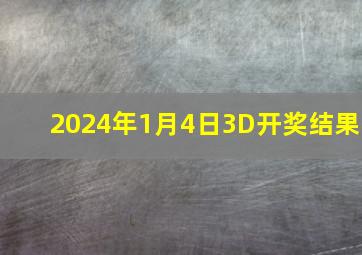 2024年1月4日3D开奖结果